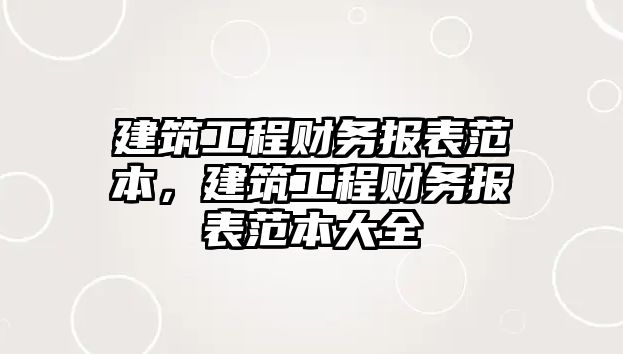 建筑工程财务报表范本，建筑工程财务报表范本大全